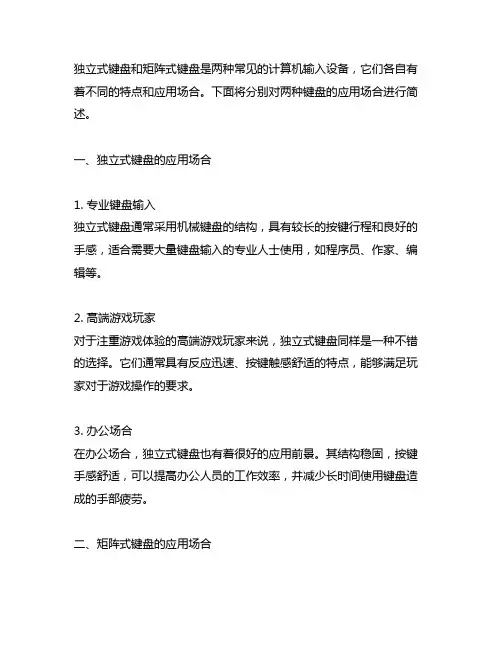 独立式键盘和矩阵式键盘是两种常见的计算机输入设备，它们各自有着不同的特点和应用场合。下面将分别对两种键盘的应用场合进行简述。

一、独立式键盘的应用场合

1. 专业键盘输入
独立式键盘通常采用机械键盘的结构，具有较长的按键行程和良好的手感，适合需要大量键盘输入的专业人士使用，如程序员、作家、编辑等。

2. 高端游戏玩家
对于注重游戏体验的高端游戏玩家来说，独立式键盘同样是一种不错的选择。它们通常具有反应迅速、按键触感舒适的特点，能够满足玩家对于游戏操作的要求。

3. 办公场合
在办公场合，独立式键盘也有着很好的应用前景。其结构稳固，按键手感舒适，可以提高办公人员的工作效率，并减少长时间使用键盘造成的手部疲劳。

二、矩阵式键盘的应用场合